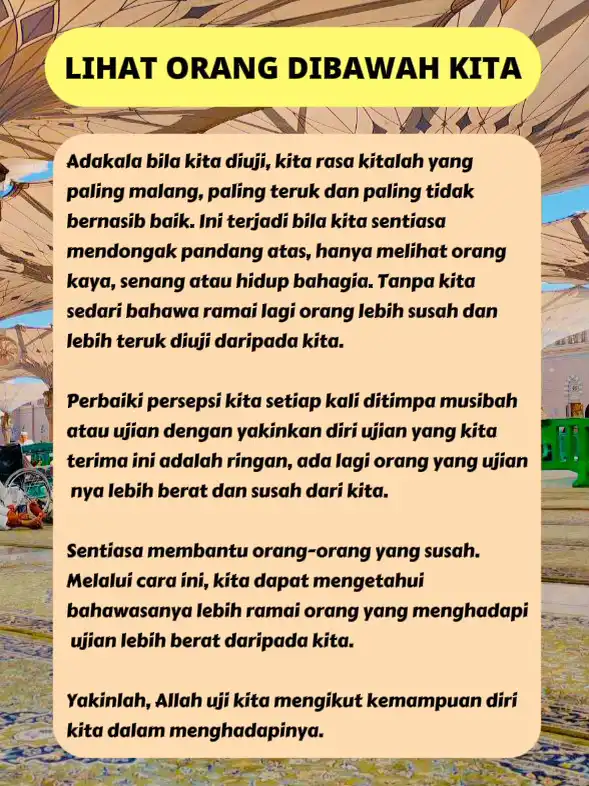 LIHAT ORANG DIBAWAH KITA

Adakala bila kita diuji, kita rasa kitalah yang paling malang, paling teruk dan paling tidak bernasib baik. Ini terjadi bila kita sentiasa mendongak pandang atas, hanya melihat orang kaya, senang atau hidup bahagia. Tanpa kita sedari bahawa ramai lagi orang lebih susah dan lebih teruk diuji daripada kita.

Perbaiki persepsi kita setiap kali ditimpa musibah atau ujian dengan yakinkan diri ujian yang kita terima ini adalah ringan, ada lagi orang yang ujian nya lebih berat dan susah dari kita.

Sentiasa membantu orang-orang yang susah. Melalui cara ini, kita dapat mengetahui bahawasanya lebih ramai orang yang menghadapi ujian lebih berat daripada kita.

Yakinlah, Allah uji kita mengikut kemampuan diri kita dalam menghadapinya.